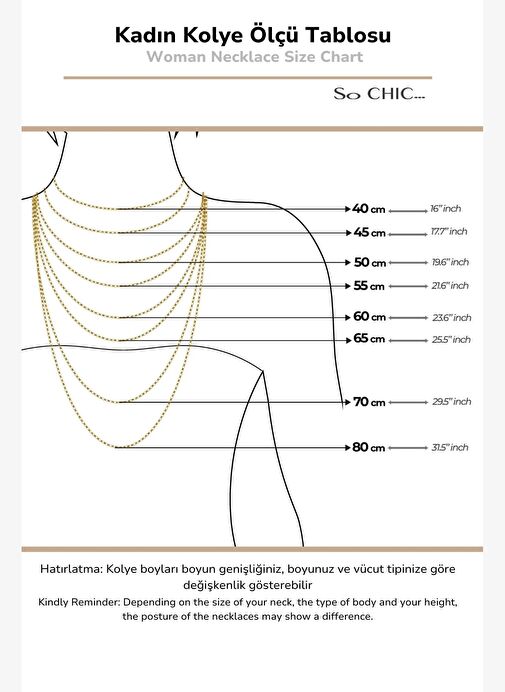 Kadın Kolye Ölçü Tablosu

Woman Necklace Size Chart

So CHIC...

40 cm 16" inch
45 cm 17.7" inch
50 cm 19.6" inch
55 cm 21.6" inch
60 cm 23.6" inch
65 cm 25.5" inch
70 cm 29.5" inch
80 cm 31.5" inch

Hatırlatma: Kolye boyları boyun genişliğiniz, boyunuz ve vücut tipinize göre değişkenlik gösterebilir

Kindly Reminder: Depending on the size of your neck, the type of body and your height, the posture of the necklaces may show a difference.